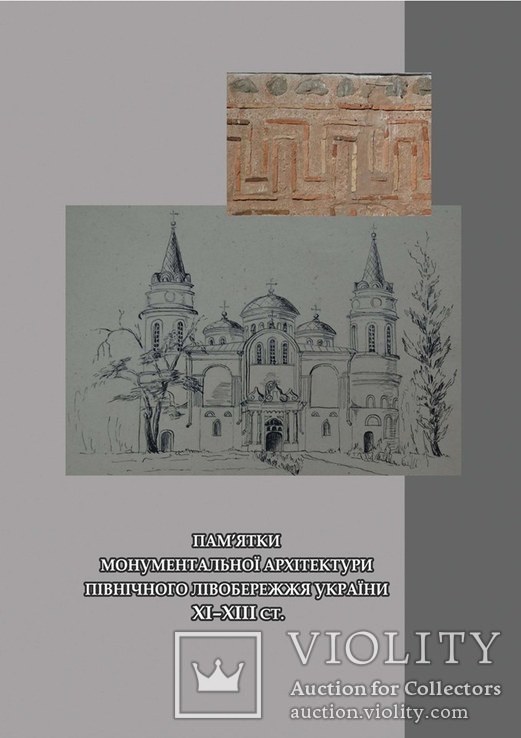 ПАМ'ЯТКИ
МОНУМЕНТАЛЬНОЇ АРХІТЕКТУРИ
ПІВНІЧНОГО ЛІВОБЕРЕЖЖЯ УКРАЇНИ
XI–XIII ст.

VIOLITY
Auction for Collectors
auction.violity.com